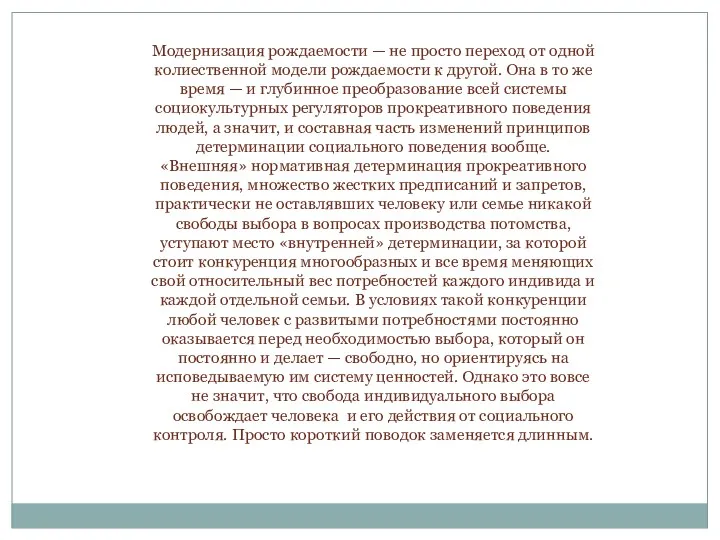 Модернизация рождаемости — не просто переход от одной колиественной модели рождаемости к другой. Она в то же время — и глубинное преобразование всей системы социокультурных регуляторов прокреативного поведения людей, а значит, и составная часть изменений принципов детерминации социального поведения вообще. «Внешняя» нормативная детерминация прокреативного поведения, множество жестких предписаний и запретов, практически не оставлявших человеку или семье никакой свободы выбора в вопросах производства потомства, уступают место «внутренней» детерминации, за которой стоит конкуренция многообразных и все время меняющих свой относительный вес потребностей каждого индивида и каждой отдельной семьи. В условиях такой конкуренции любой человек с развитыми потребностями постоянно оказывается перед необходимостью выбора, который он постоянно и делает — свободно, но ориентируясь на исповедываемую им систему ценностей. Однако это вовсе не значит, что свобода индивидуального выбора освобождает человека и его действия от социального контроля. Просто короткий поводок заменяется длинным.